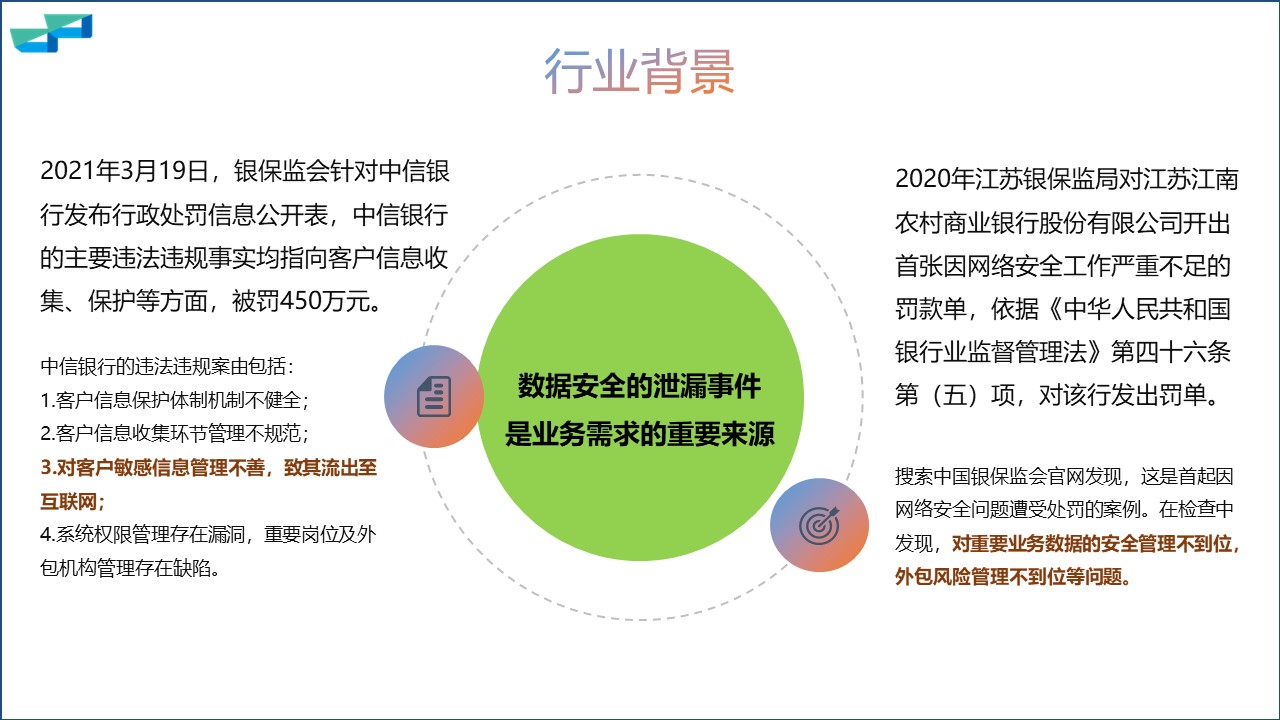 行业背景

2021年3月19日，银保监会针对中信银行发布行政处罚信息公开表，中信银行的主要违法违规事实均指向客户信息收集、保护等方面，被罚450万元。

中信银行的违法违规案由包括：
1.客户信息保护体制机制不健全；
2.客户信息收集环节管理不规范；
3.对客户敏感信息管理不善，致其流出至互联网；
4.系统权限管理存在漏洞，重要岗位及外包机构管理存在缺陷。

数据安全的泄漏事件
是业务需求的重要来源

2020年江苏银保监局对江苏江南农村商业银行股份有限公司开出首张因网络安全工作严重不足的罚款单，依据《中华人民共和国银行业监督管理法》第四十六条第（五）项，对该行发出罚单。

搜索中国银保监会官网发现，这是首起因网络安全问题遭受处罚的案例。在检查中发现，对重要业务数据的安全管理不到位，外包风险管理不到位等问题。